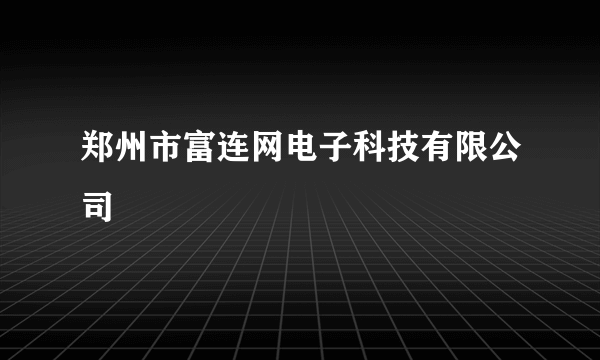 郑州市富连网电子科技有限公司